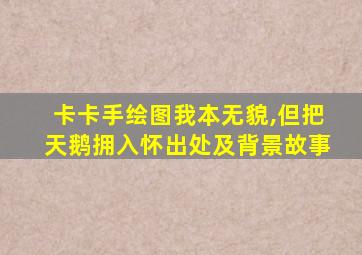 卡卡手绘图我本无貌,但把天鹅拥入怀出处及背景故事